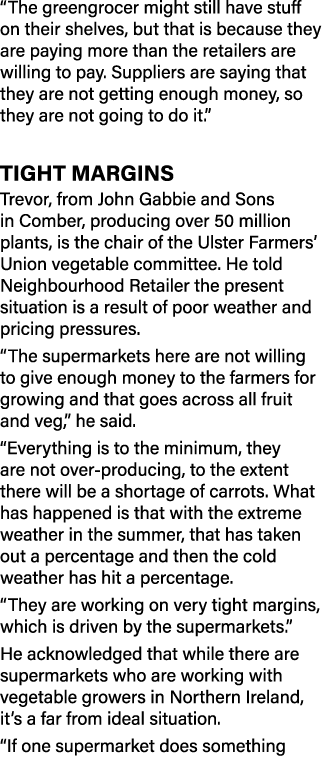 "The greengrocer might still have stuff on their shelves, but that is because they are paying more than the retailers are willing to pay. Suppliers are saying that they are not getting enough money, so they are not going to do it."

TIGHT MARGINS

Trevor, from John Gabbie and Sons in Comber, producing over 50 million plants, is the chair of the Ulster Farmers' Union vegetable committee. He told Neighbourhood Retailer the present situation is a result of poor weather and pricing pressures.

"The supermarkets here are not willing to give enough money to the farmers for growing and that goes across all fruit and veg," he said.

"Everything is to the minimum, they are not over-producing, to the extent there will be a shortage of carrots. What has happened is that with the extreme weather in the summer, that has taken out a percentage and then the cold weather has hit a percentage.

"They are working on very tight margins, which is driven by the supermarkets."

He acknowledged that while there are supermarkets who are working with vegetable growers in Northern Ireland, it's a far from ideal situation.

"If one supermarket does something